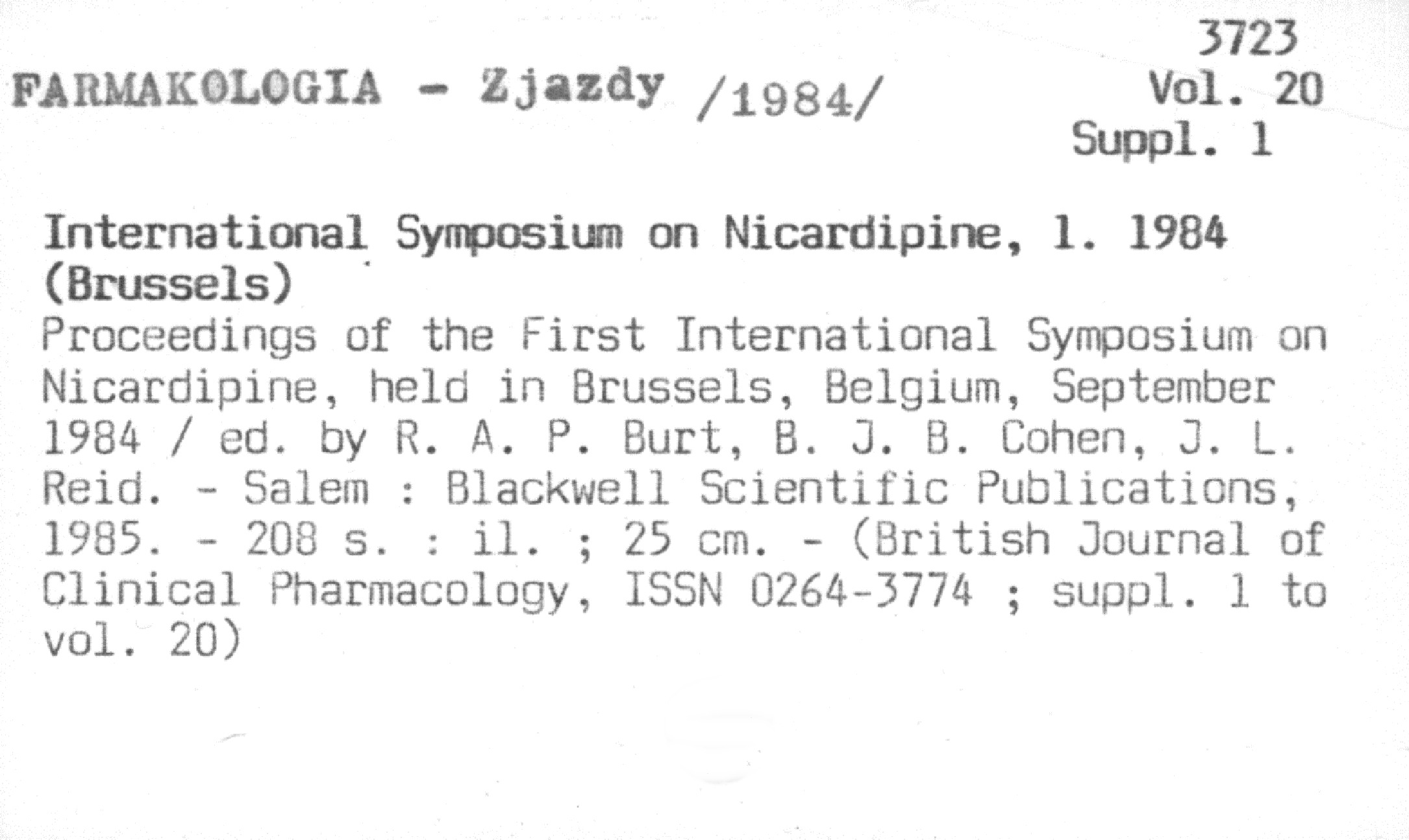 3723
FARMAKOLOGIA - Zjazdy /1984/
Vol. 20
Suppl. 1

International Symposium on Nicardipine, 1. 1984 (Brussels)

Proceedings of the First International Symposium on Nicardipine, held in Brussels, Belgium, September 1984 / ed. by R. A. P. Burt, B. J. B. Cohen, J. L. Reid. - Salem : Blackwell Scientific Publications, 1985. - 208 s. : il. ; 25 cm. - (British Journal of Clinical Pharmacology, ISSN 0264-3774 ; suppl. 1 to vol. 20)